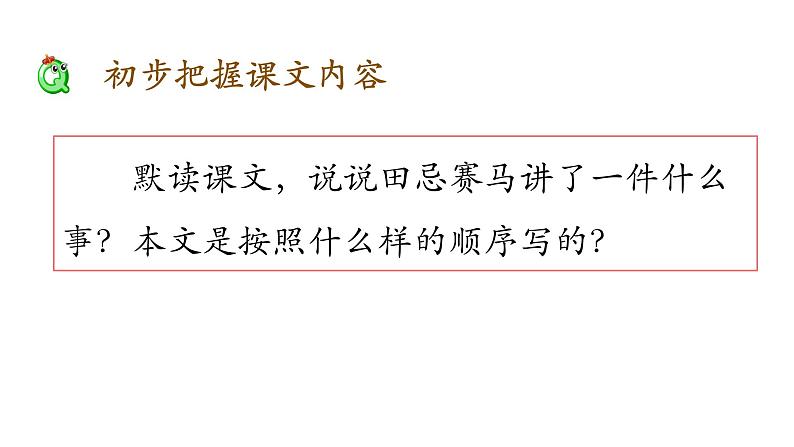 初步把握课文内容

默读课文，说说田忌赛马讲了一件什么事？本文是按照什么样的顺序写的？